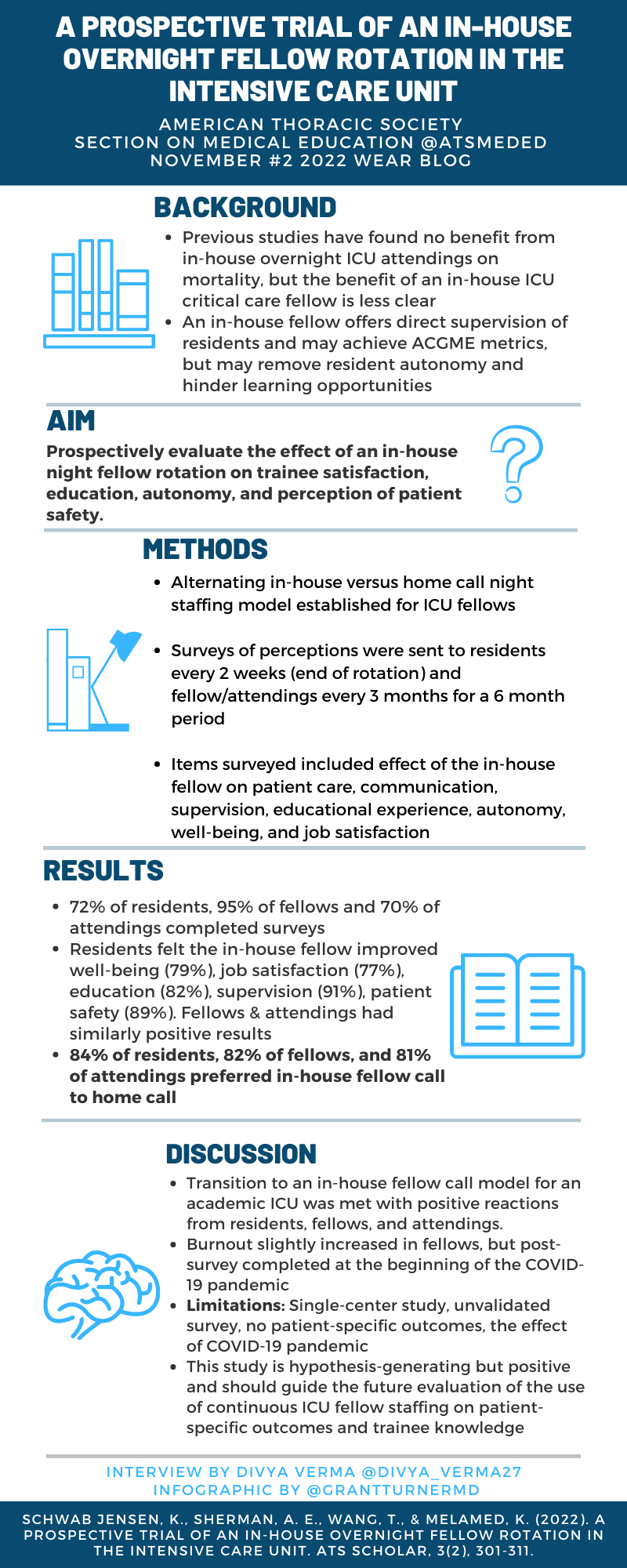 A PROSPECTIVE TRIAL OF AN IN-HOUSE OVERNIGHT FELLOW ROTATION IN THE INTENSIVE CARE UNIT

AMERICAN THORACIC SOCIETY
SECTION ON MEDICAL EDUCATION @ATSMEDED
NOVEMBER #2 2022 WEAR BLOG

BACKGROUND

- Previous studies have found no benefit from in-house overnight ICU attendings on mortality, but the benefit of an in-house ICU critical care fellow is less clear
- An in-house fellow offers direct supervision of residents and may achieve ACGME metrics, but may remove resident autonomy and hinder learning opportunities

AIM

Prospectively evaluate the effect of an in-house night fellow rotation on trainee satisfaction, education, autonomy, and perception of patient safety.

METHODS

- Alternating in-house versus home call night staffing model established for ICU fellows
- Surveys of perceptions were sent to residents every 2 weeks (end of rotation) and fellow/attendings every 3 months for a 6 month period
- Items surveyed included effect of the in-house fellow on patient care, communication, supervision, educational experience, autonomy, well-being, and job satisfaction

RESULTS

- 72% of residents, 95% of fellows and 70% of attendings completed surveys
- Residents felt the in-house fellow improved well-being (79%), job satisfaction (77%), education (82%), supervision (91%), patient safety (89%). Fellows & attendings had similarly positive results
- 84% of residents, 82% of fellows, and 81% of attendings preferred in-house fellow call to home call

DISCUSSION

- Transition to an in-house fellow call model for an academic ICU was met with positive reactions from residents, fellows, and attendings.
- Burnout slightly increased in fellows, but post-survey completed at the beginning of the COVID-19 pandemic
- Limitations: Single-center study, unvalidated survey, no patient-specific outcomes, the effect of COVID-19 pandemic
- This study is hypothesis-generating but positive and should guide the future evaluation of the use of continuous ICU fellow staffing on patient-specific outcomes and trainee knowledge

INTERVIEW BY DIVYA VERMA @DIVYA_VERMA27
INFOGRAPHIC BY @GRANTTURNERMD

SCHWAB JENSEN, K., SHERMAN, A. E., WANG, T., & MELAMED, K. (2022). A PROSPECTIVE TRIAL OF AN IN-HOUSE OVERNIGHT FELLOW ROTATION IN THE INTENSIVE CARE UNIT. ATS SCHOLAR, 3(2), 301-311.